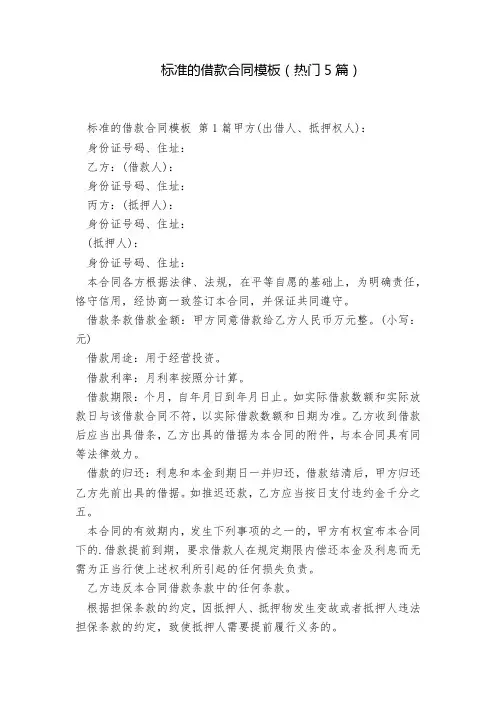 标准的借款合同模板（热门5篇）

标准的借款合同模板 第1篇甲方(出借人、抵押权人)：

身份证号码、住址：

乙方：(借款人)：

身份证号码、住址：

丙方：(抵押人)：

身份证号码、住址：

(抵押人)：

身份证号码、住址：

本合同各方根据法律、法规，在平等自愿的基础上，为明确责任，恪守信用，经协商一致签订本合同，并保证共同遵守。

借款条款借款金额：甲方同意借款给乙方人民币万元整。(小写：元)

借款用途：用于经营投资。

借款利率：月利率按照分计算。

借款期限：个月，自年月日到年月日止。如实际借款数额和实际放款日与该借款合同不符，以实际借款数额和日期为准。乙方收到借款后应当出具借条，乙方出具的借据为本合同的附件，与本合同具有同等法律效力。

借款的归还：利息和本金到期日一并归还，借款结清后，甲方归还乙方先前出具的借据。如推迟还款，乙方应当按日支付违约金千分之五。

本合同的有效期内，发生下列事项的之一的，甲方有权宣布本合同下的.借款提前到期，要求借款人在规定期限内偿还本金及利息而无需为正当行使上述权利所引起的任何损失负责。

乙方违反本合同借款条款中的任何条款。

根据担保条款的约定，因抵押人、抵押物发生变故或者抵押人违法担保条款的约定，致使抵押人需要提前履行义务的。